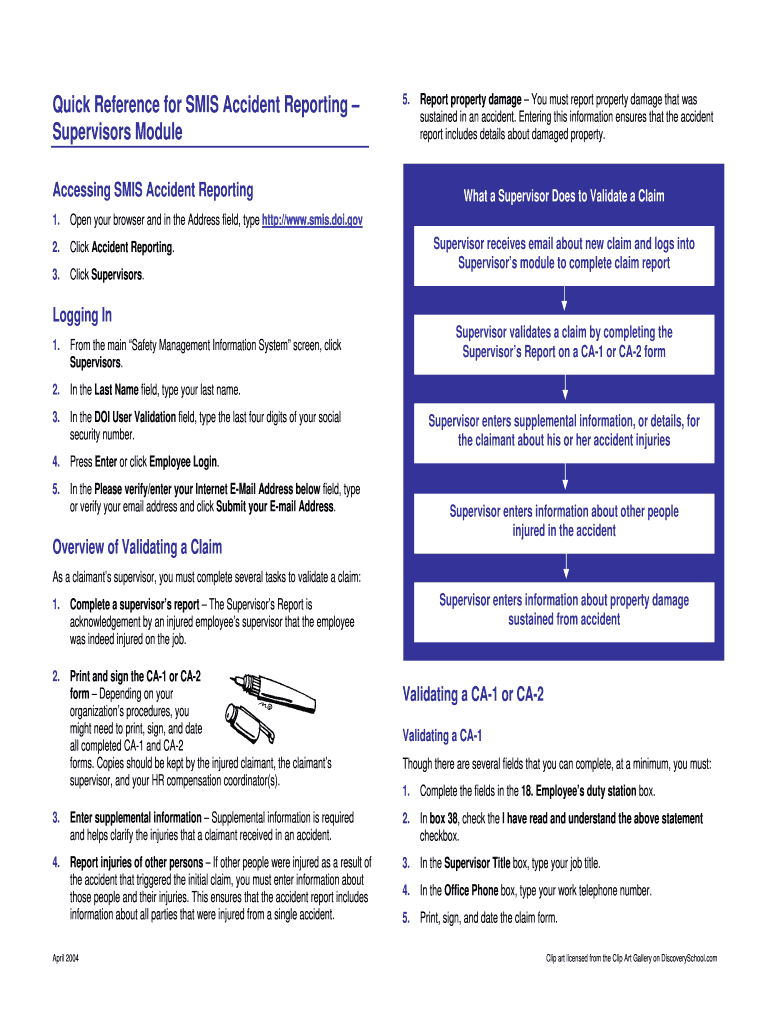 Quick Reference for SMIS Accident Reporting – Supervisors Module

Accessing SMIS Accident Reporting

1. Open your browser and in the Address field, type http://www.smis.doi.gov

2. Click Accident Reporting.

3. Click Supervisors.

Logging In

1. From the main "Safety Management Information System" screen, click Supervisors.

2. In the Last Name field, type your last name.

3. In the DOI User Validation field, type the last four digits of your social security number.

4. Press Enter or click Employee Login.

5. In the Please verify/enter your Internet E-Mail Address below field, type or verify your email address and click Submit your E-mail Address.

Overview of Validating a Claim

As a claimant's supervisor, you must complete several tasks to validate a claim:

1. Complete a supervisor's report – The Supervisor's Report is acknowledgement by an injured employee's supervisor that the employee was indeed injured on the job.

2. Print and sign the CA-1 or CA-2 form – Depending on your organization's procedures, you might need to print, sign, and date all completed CA-1 and CA-2 forms. Copies should be kept by the injured claimant, the claimant's supervisor, and your HR compensation coordinator(s).

3. Enter supplemental information – Supplemental information is required and helps clarify the injuries that a claimant received in an accident.

4. Report injuries of other persons – If other people were injured as a result of the accident that triggered the initial claim, you must enter information about those people and their injuries. This ensures that the accident report includes information about all parties that were injured from a single accident.

5. Report property damage – You must report property damage that was sustained in an accident. Entering this information ensures that the accident report includes details about damaged property.

What a Supervisor Does to Validate a Claim

Supervisor receives email about new claim and logs into Supervisor's module to complete claim report

Supervisor validates a claim by completing the Supervisor's Report on a CA-1 or CA-2 form

Supervisor enters supplemental information, or details, for the claimant about his or her accident injuries

Supervisor enters information about other people injured in the accident

Supervisor enters information about property damage sustained from accident

Validating a CA-1 or CA-2

Validating a CA-1

Though there are several fields that you can complete, at a minimum, you must:

1. Complete the fields in the 18. Employee's duty station box.

2. In box 38, check the I have read and understand the above statement checkbox.

3. In the Supervisor Title box, type your job title.

4. In the Office Phone box, type your work telephone number.

5. Print, sign, and date the claim form.

April 2004

Clip art licensed from the Clip Art Gallery on DiscoverySchool.com